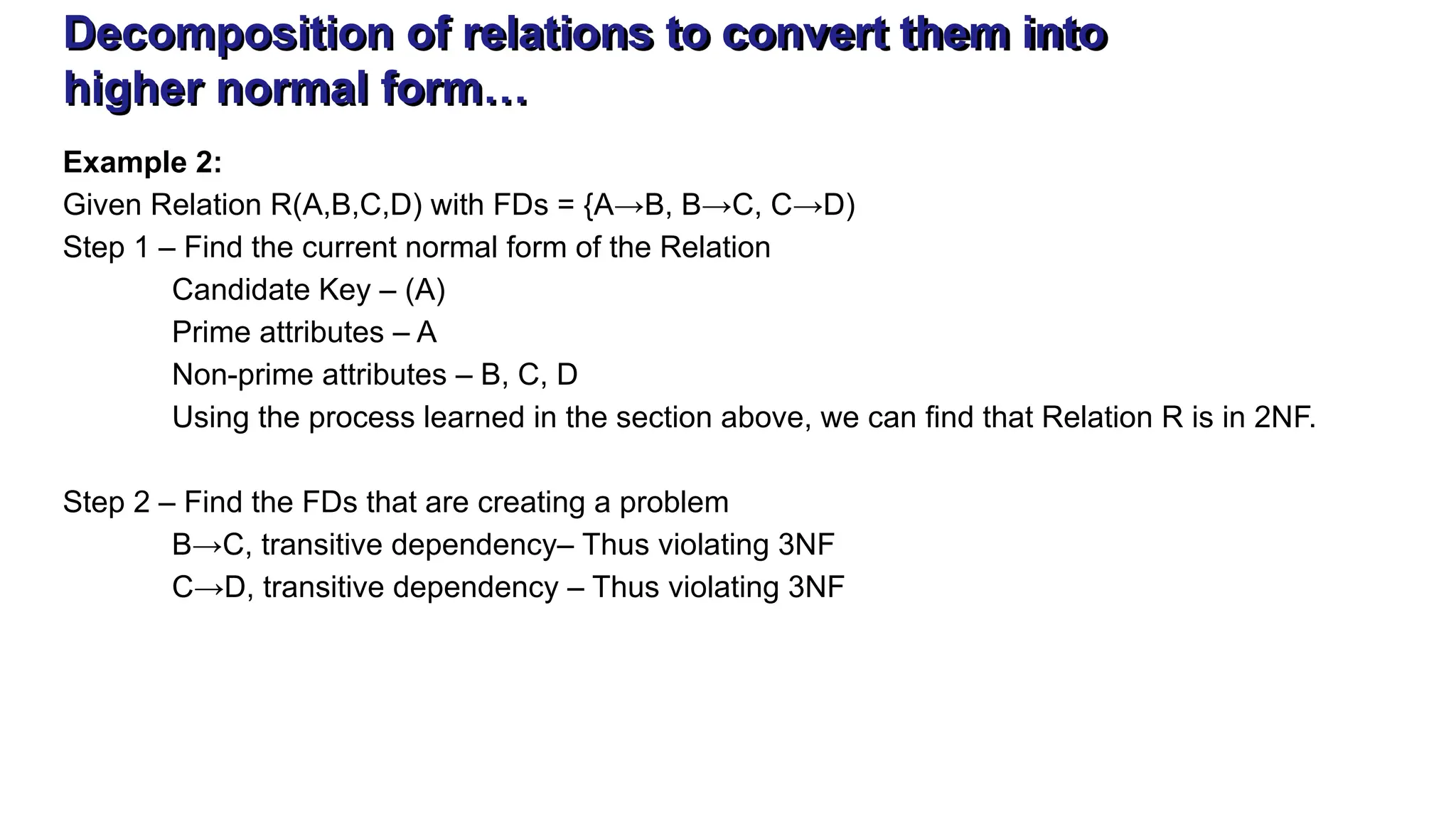 Decomposition of relations to convert them into higher normal form…

Example 2:
Given Relation R(A,B,C,D) with FDs = {A→B, B→C, C→D)
Step 1 – Find the current normal form of the Relation
Candidate Key – (A)
Prime attributes – A
Non-prime attributes – B, C, D
Using the process learned in the section above, we can find that Relation R is in 2NF.

Step 2 – Find the FDs that are creating a problem
B→C, transitive dependency– Thus violating 3NF
C→D, transitive dependency – Thus violating 3NF